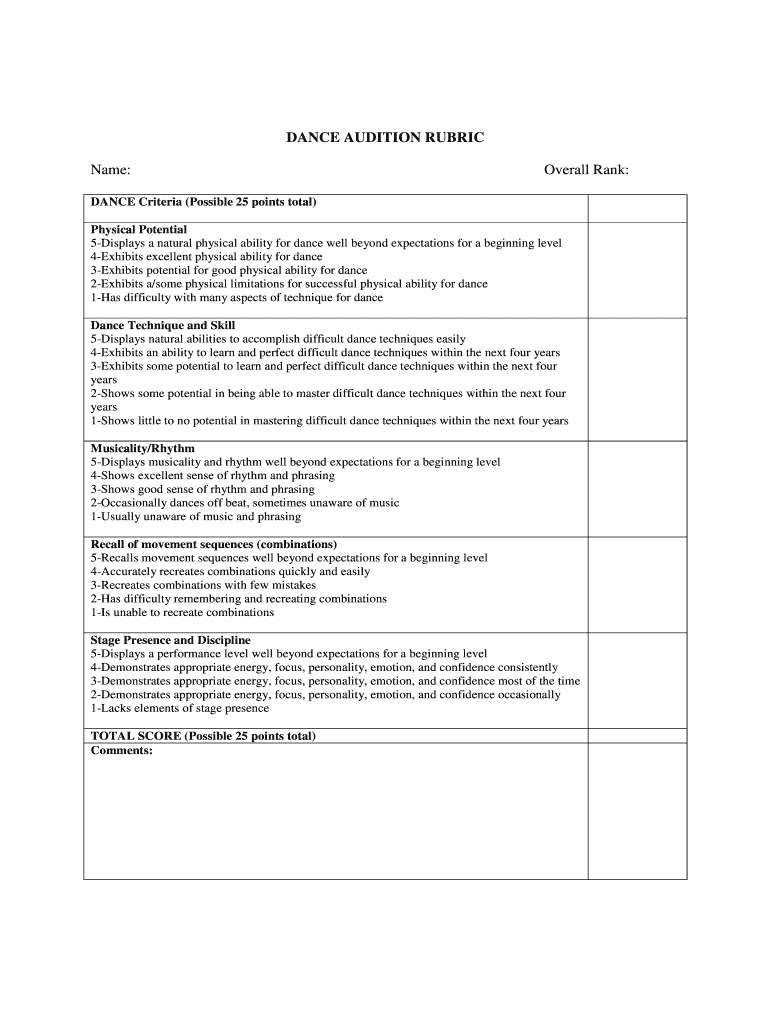 DANCE AUDITION RUBRIC

Name: Overall Rank:

| DANCE Criteria (Possible 25 points total) | |
|---|---|
| **Physical Potential**<br>5-Displays a natural physical ability for dance well beyond expectations for a beginning level<br>4-Exhibits excellent physical ability for dance<br>3-Exhibits potential for good physical ability for dance<br>2-Exhibits a/some physical limitations for successful physical ability for dance<br>1-Has difficulty with many aspects of technique for dance | |
| **Dance Technique and Skill**<br>5-Displays natural abilities to accomplish difficult dance techniques easily<br>4-Exhibits an ability to learn and perfect difficult dance techniques within the next four years<br>3-Exhibits some potential to learn and perfect difficult dance techniques within the next four years<br>2-Shows some potential in being able to master difficult dance techniques within the next four years<br>1-Shows little to no potential in mastering difficult dance techniques within the next four years | |
| **Musicality/Rhythm**<br>5-Displays musicality and rhythm well beyond expectations for a beginning level<br>4-Shows excellent sense of rhythm and phrasing<br>3-Shows good sense of rhythm and phrasing<br>2-Occasionally dances off beat, sometimes unaware of music<br>1-Usually unaware of music and phrasing | |
| **Recall of movement sequences (combinations)**<br>5-Recalls movement sequences well beyond expectations for a beginning level<br>4-Accurately recreates combinations quickly and easily<br>3-Recreates combinations with few mistakes<br>2-Has difficulty remembering and recreating combinations<br>1-Is unable to recreate combinations | |
| **Stage Presence and Discipline**<br>5-Displays a performance level well beyond expectations for a beginning level<br>4-Demonstrates appropriate energy, focus, personality, emotion, and confidence consistently<br>3-Demonstrates appropriate energy, focus, personality, emotion, and confidence most of the time<br>2-Demonstrates appropriate energy, focus, personality, emotion, and confidence occasionally<br>1-Lacks elements of stage presence | |
| **TOTAL SCORE (Possible 25 points total)** | |
| **Comments:** | |